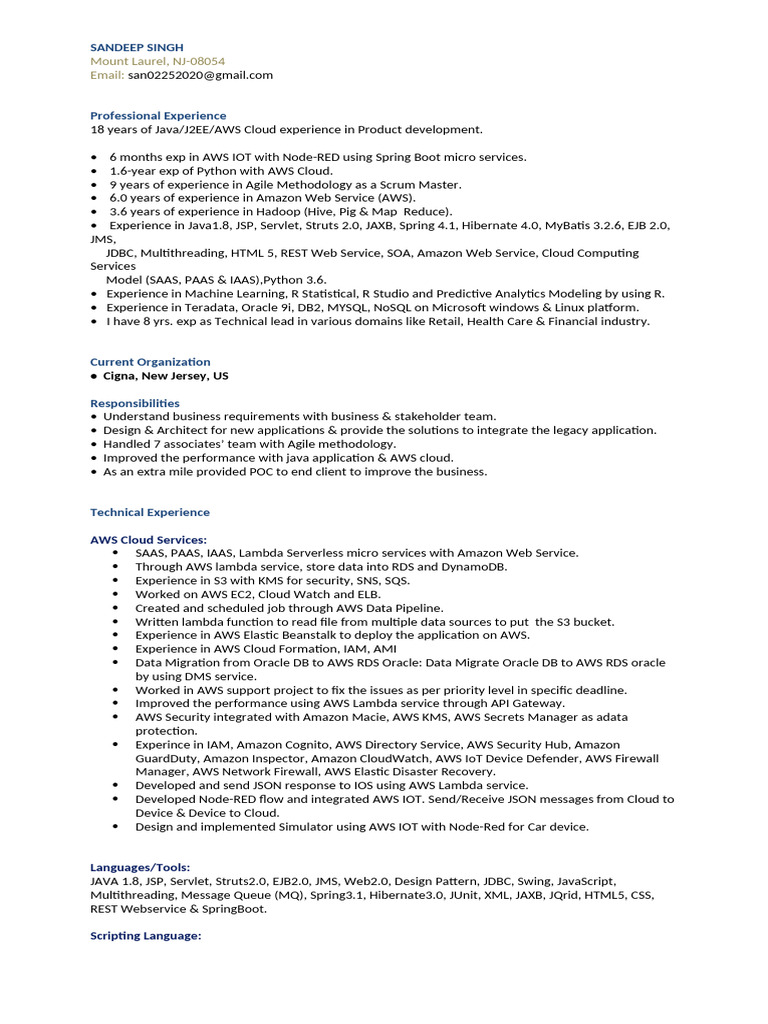 SANDEEP SINGH
Mount Laurel, NJ-08054
Email: san02252020@gmail.com

Professional Experience
18 years of Java/J2EE/AWS Cloud experience in Product development.

• 6 months exp in AWS IOT with Node-RED using Spring Boot micro services.
• 1.6-year exp of Python with AWS Cloud.
• 9 years of experience in Agile Methodology as a Scrum Master.
• 6.0 years of experience in Amazon Web Service (AWS).
• 3.6 years of experience in Hadoop (Hive, Pig & Map Reduce).
• Experience in Java1.8, JSP, Servlet, Struts 2.0, JAXB, Spring 4.1, Hibernate 4.0, MyBatis 3.2.6, EJB 2.0, JMS,
JDBC, Multithreading, HTML 5, REST Web Service, SOA, Amazon Web Service, Cloud Computing Services
Model (SAAS, PAAS & IAAS),Python 3.6.
• Experience in Machine Learning, R Statistical, R Studio and Predictive Analytics Modeling by using R.
• Experience in Teradata, Oracle 9i, DB2, MYSQL, NoSQL on Microsoft windows & Linux platform.
• I have 8 yrs. exp as Technical lead in various domains like Retail, Health Care & Financial industry.

Current Organization
• Cigna, New Jersey, US

Responsibilities
• Understand business requirements with business & stakeholder team.
• Design & Architect for new applications & provide the solutions to integrate the legacy application.
• Handled 7 associates' team with Agile methodology.
• Improved the performance with java application & AWS cloud.
• As an extra mile provided POC to end client to improve the business.

Technical Experience

AWS Cloud Services:
• SAAS, PAAS, IAAS, Lambda Serverless micro services with Amazon Web Service.
• Through AWS lambda service, store data into RDS and DynamoDB.
• Experience in S3 with KMS for security, SNS, SQS.
• Worked on AWS EC2, Cloud Watch and ELB.
• Created and scheduled job through AWS Data Pipeline.
• Written lambda function to read file from multiple data sources to put the S3 bucket.
• Experience in AWS Elastic Beanstalk to deploy the application on AWS.
• Experience in AWS Cloud Formation, IAM, AMI
• Data Migration from Oracle DB to AWS RDS Oracle: Data Migrate Oracle DB to AWS RDS oracle by using DMS service.
• Worked in AWS support project to fix the issues as per priority level in specific deadline.
• Improved the performance using AWS Lambda service through API Gateway.
• AWS Security integrated with Amazon Macie, AWS KMS, AWS Secrets Manager as adata protection.
• Experince in IAM, Amazon Cognito, AWS Directory Service, AWS Security Hub, Amazon GuardDuty, Amazon Inspector, Amazon CloudWatch, AWS IoT Device Defender, AWS Firewall Manager, AWS Network Firewall, AWS Elastic Disaster Recovery.
• Developed and send JSON response to IOS using AWS Lambda service.
• Developed Node-RED flow and integrated AWS IOT. Send/Receive JSON messages from Cloud to Device & Device to Cloud.
• Design and implemented Simulator using AWS IOT with Node-Red for Car device.

Languages/Tools:
JAVA 1.8, JSP, Servlet, Struts2.0, EJB2.0, JMS, Web2.0, Design Pattern, JDBC, Swing, JavaScript, Multithreading, Message Queue (MQ), Spring3.1, Hibernate3.0, JUnit, XML, JAXB, JQrid, HTML5, CSS, REST Webservice & SpringBoot.

Scripting Language: